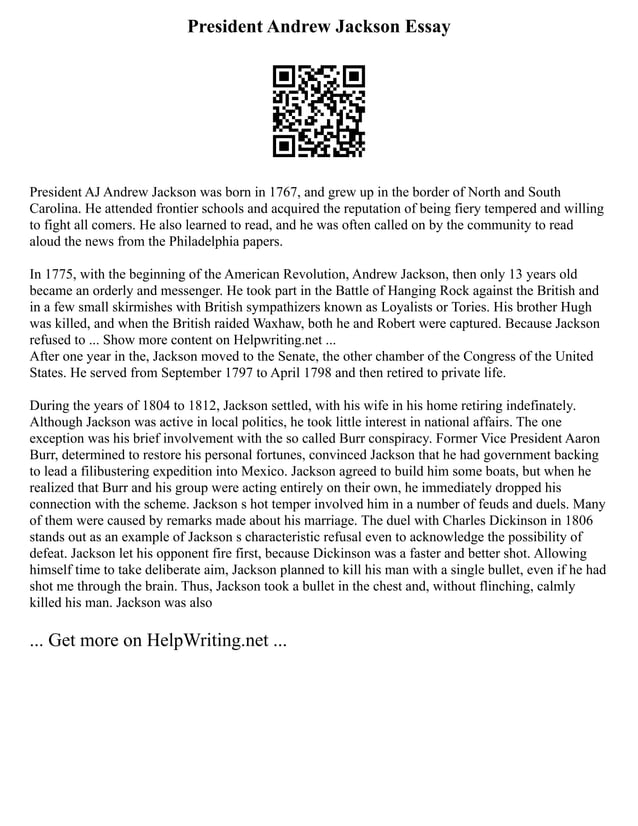 President Andrew Jackson Essay

President AJ Andrew Jackson was born in 1767, and grew up in the border of North and South Carolina. He attended frontier schools and acquired the reputation of being fiery tempered and willing to fight all comers. He also learned to read, and he was often called on by the community to read aloud the news from the Philadelphia papers.

In 1775, with the beginning of the American Revolution, Andrew Jackson, then only 13 years old became an orderly and messenger. He took part in the Battle of Hanging Rock against the British and in a few small skirmishes with British sympathizers known as Loyalists or Tories. His brother Hugh was killed, and when the British raided Waxhaw, both he and Robert were captured. Because Jackson refused to ... Show more content on Helpwriting.net ...
After one year in the, Jackson moved to the Senate, the other chamber of the Congress of the United States. He served from September 1797 to April 1798 and then retired to private life.

During the years of 1804 to 1812, Jackson settled, with his wife in his home retiring indefinately. Although Jackson was active in local politics, he took little interest in national affairs. The one exception was his brief involvement with the so called Burr conspiracy. Former Vice President Aaron Burr, determined to restore his personal fortunes, convinced Jackson that he had government backing to lead a filibustering expedition into Mexico. Jackson agreed to build him some boats, but when he realized that Burr and his group were acting entirely on their own, he immediately dropped his connection with the scheme. Jackson s hot temper involved him in a number of feuds and duels. Many of them were caused by remarks made about his marriage. The duel with Charles Dickinson in 1806 stands out as an example of Jackson s characteristic refusal even to acknowledge the possibility of defeat. Jackson let his opponent fire first, because Dickinson was a faster and better shot. Allowing himself time to take deliberate aim, Jackson planned to kill his man with a single bullet, even if he had shot me through the brain. Thus, Jackson took a bullet in the chest and, without flinching, calmly killed his man. Jackson was also

... Get more on HelpWriting.net ...